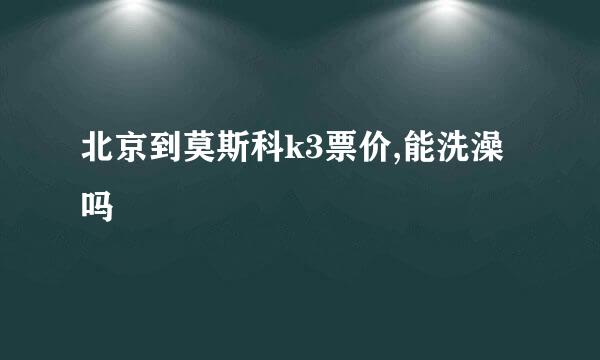 北京到莫斯科k3票价,能洗澡吗